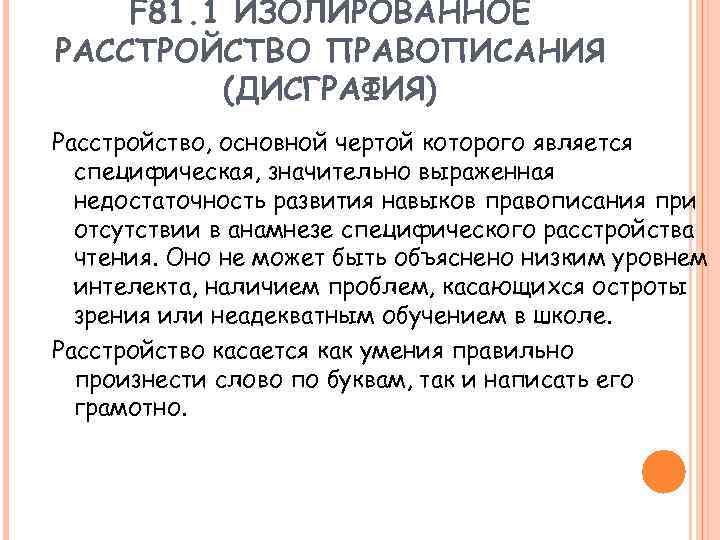 F81.1 ИЗОЛИРОВАННОЕ РАССТРОЙСТВО ПРАВОПИСАНИЯ (ДИСГРАФИЯ)

Расстройство, основной чертой которого является специфическая, значительно выраженная недостаточность развития навыков правописания при отсутствии в анамнезе специфического расстройства чтения. Оно не может быть объяснено низким уровнем интелекта, наличием проблем, касающихся остроты зрения или неадекватным обучением в школе.

Расстройство касается как умения правильно произнести слово по буквам, так и написать его грамотно.